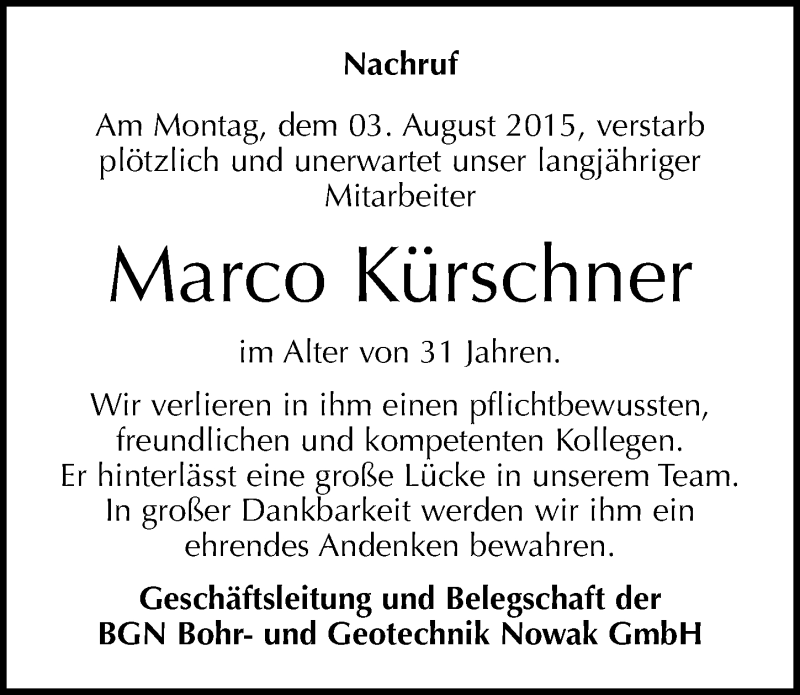 Nachruf

Am Montag, dem 03. August 2015, verstarb plötzlich und unerwartet unser langjähriger Mitarbeiter

Marco Kürschner

im Alter von 31 Jahren.

Wir verlieren in ihm einen pflichtbewussten, freundlichen und kompetenten Kollegen. Er hinterlässt eine große Lücke in unserem Team. In großer Dankbarkeit werden wir ihm ein ehrendes Andenken bewahren.

Geschäftsleitung und Belegschaft der
BGN Bohr- und Geotechnik Nowak GmbH